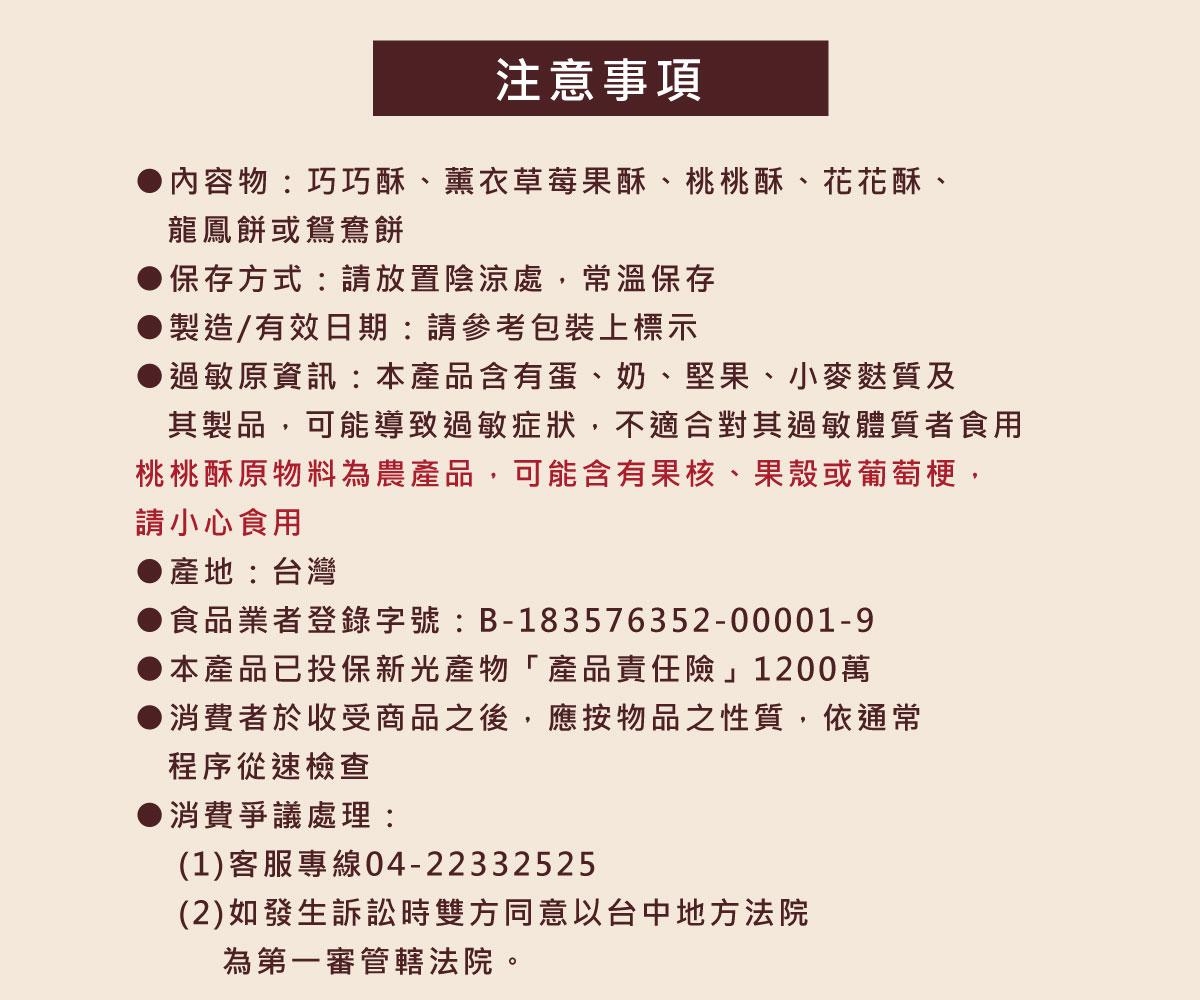 注意事項

●內容物：巧巧酥、薰衣草莓果酥、桃桃酥、花花酥、龍鳳餅或鴛鴦餅

●保存方式：請放置陰涼處，常溫保存

●製造/有效日期：請參考包裝上標示

●過敏原資訊：本產品含有蛋、奶、堅果、小麥麩質及其製品，可能導致過敏症狀，不適合對其過敏體質者食用

桃桃酥原物料為農產品，可能含有果核、果殼或葡萄梗，請小心食用

●產地：台灣

●食品業者登錄字號：B-183576352-00001-9

●本產品已投保新光產物「產品責任險」1200萬

●消費者於收受商品之後，應按物品之性質，依通常程序從速檢查

●消費爭議處理：

(1)客服專線04-22332525

(2)如發生訴訟時雙方同意以台中地方法院為第一審管轄法院。